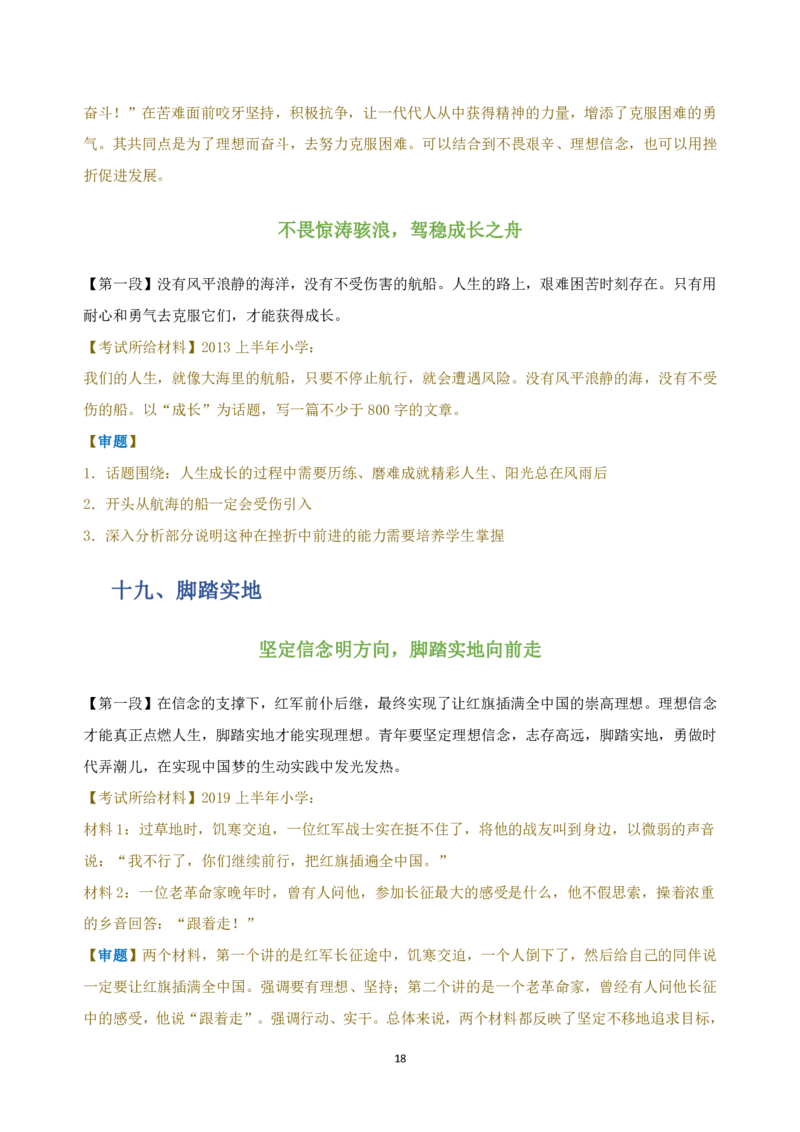 奋斗！”在苦难面前咬牙坚持，积极抗争，让一代代人从中获得精神的力量，增添了克服困难的勇气。其共同点是为了理想而奋斗，去努力克服困难。可以结合到不畏艰辛、理想信念，也可以用挫折促进发展。

不畏惊涛骇浪，驾稳成长之舟

【第一段】没有风平浪静的海洋，没有不受伤害的航船。人生的路上，艰难困苦时刻存在。只有用耐心和勇气去克服它们，才能获得成长。

【考试所给材料】2013上半年小学：

我们的人生，就像大海里的航船，只要不停止航行，就会遭遇风险。没有风平浪静的海，没有不受伤的船。以“成长”为话题，写一篇不少于800字的文章。

【审题】

1. 话题围绕：人生成长的过程中需要历练、磨难成就精彩人生、阳光总在风雨后

2. 开头从航海的船一定会受伤引入

3. 深入分析部分说明这种在挫折中前进的能力需要培养学生掌握

十九、脚踏实地

坚定信念明方向，脚踏实地向前走

【第一段】在信念的支撑下，红军前仆后继，最终实现了让红旗插满全中国的崇高理想。理想信念才能真正点燃人生，脚踏实地才能实现理想。青年要坚定理想信念，志存高远，脚踏实地，勇做时代弄潮儿，在实现中国梦的生动实践中发光发热。

【考试所给材料】2019上半年小学：

材料1：过草地时，饥寒交迫，一位红军战士实在挺不住了，将他的战友叫到身边，以微弱的声音说：“我不行了，你们继续前行，把红旗插遍全中国。”

材料2：一位老革命家晚年时，曾有人问他，参加长征最大的感受是什么，他不假思索，操着浓重的乡音回答：“跟着走！”

【审题】两个材料，第一个讲的是红军长征途中，饥寒交迫，一个人倒下了，然后给自己的同伴说一定要让红旗插满全中国。强调要有理想、坚持；第二个讲的是一个老革命家，曾经有人问他长征中的感受，他说“跟着走”。强调行动、实干。总体来说，两个材料都反映了坚定不移地追求目标，

18